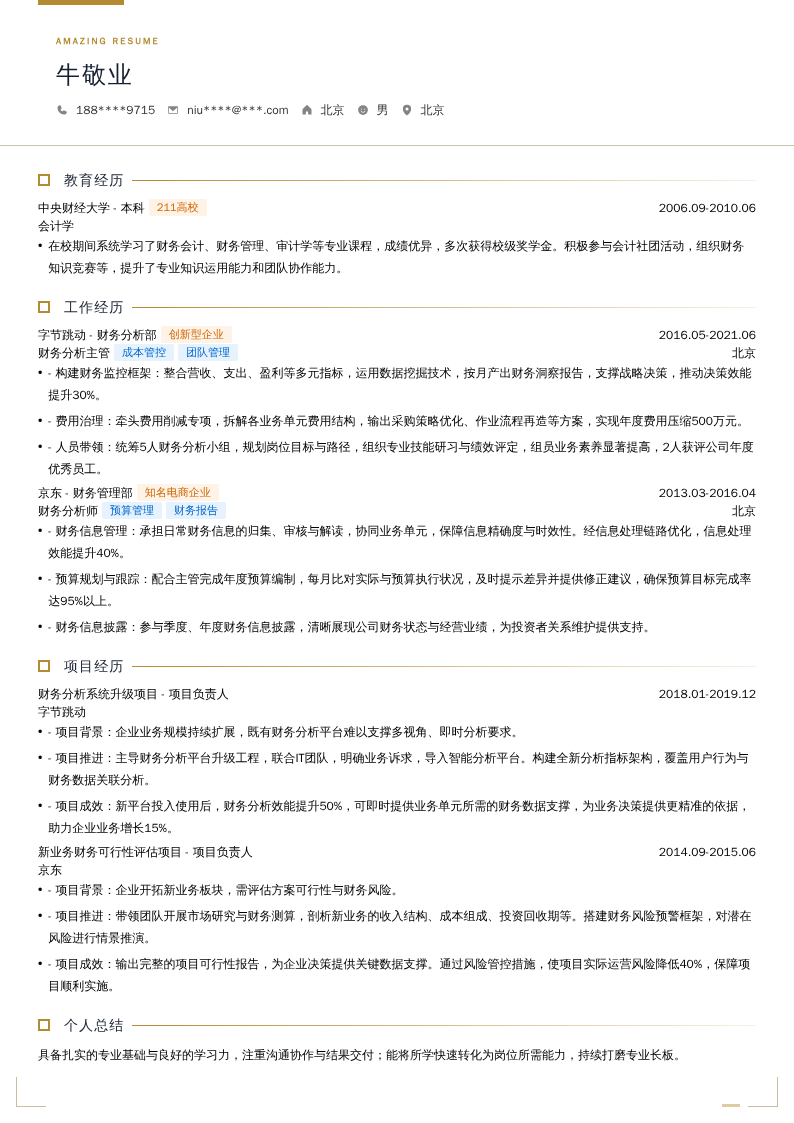 AMAZING RESUME

牛敬业

188****9715  niu****@***.com  北京  男  北京

教育经历

中央财经大学 - 本科 211高校  2006.09-2010.06
会计学
• 在校期间系统学习了财务会计、财务管理、审计学等专业课程，成绩优异，多次获得校级奖学金。积极参与会计社团活动，组织财务知识竞赛等，提升了专业知识运用能力和团队协作能力。

工作经历

字节跳动 - 财务分析部 创新型企业  2016.05-2021.06
财务分析主管 成本管控 团队管理  北京
• - 构建财务监控框架：整合营收、支出、盈利等多元指标，运用数据挖掘技术，按月产出财务洞察报告，支撑战略决策，推动决策效能提升30%。
• - 费用治理：牵头费用削减专项，拆解各业务单元费用结构，输出采购策略优化、作业流程再造等方案，实现年度费用压缩500万元。
• - 人员带领：统筹5人财务分析小组，规划岗位目标与路径，组织专业技能研习与绩效评定，组员业务素养显著提高，2人获评公司年度优秀员工。

京东 - 财务管理部 知名电商企业  2013.03-2016.04
财务分析师 预算管理 财务报告  北京
• - 财务信息管理：承担日常财务信息的归集、审核与解读，协同业务单元，保障信息精确度与时效性。经信息处理链路优化，信息处理效能提升40%。
• - 预算规划与跟踪：配合主管完成年度预算编制，每月比对实际与预算执行状况，及时提示差异并提供修正建议，确保预算目标完成率达95%以上。
• - 财务信息披露：参与季度、年度财务信息披露，清晰展现公司财务状态与经营业绩，为投资者关系维护提供支持。

项目经历

财务分析系统升级项目 - 项目负责人  2018.01-2019.12
字节跳动
• - 项目背景：企业业务规模持续扩展，既有财务分析平台难以支撑多视角、即时分析要求。
• - 项目推进：主导财务分析平台升级工程，联合IT团队，明确业务诉求，导入智能分析平台。构建全新分析指标架构，覆盖用户行为与财务数据关联分析。
• - 项目成效：新平台投入使用后，财务分析效能提升50%，可即时提供业务单元所需的财务数据支撑，为业务决策提供更精准的依据，助力企业业务增长15%。

新业务财务可行性评估项目 - 项目负责人  2014.09-2015.06
京东
• - 项目背景：企业开拓新业务板块，需评估方案可行性与财务风险。
• - 项目推进：带领团队开展市场研究与财务测算，剖析新业务的收入结构、成本组成、投资回收期等。搭建财务风险预警框架，对潜在风险进行情景推演。
• - 项目成效：输出完整的项目可行性报告，为企业决策提供关键数据支撑。通过风险管控措施，使项目实际运营风险降低40%，保障项目顺利实施。

个人总结

具备扎实的专业基础与良好的学习力，注重沟通协作与结果交付；能将所学快速转化为岗位所需能力，持续打磨专业长板。